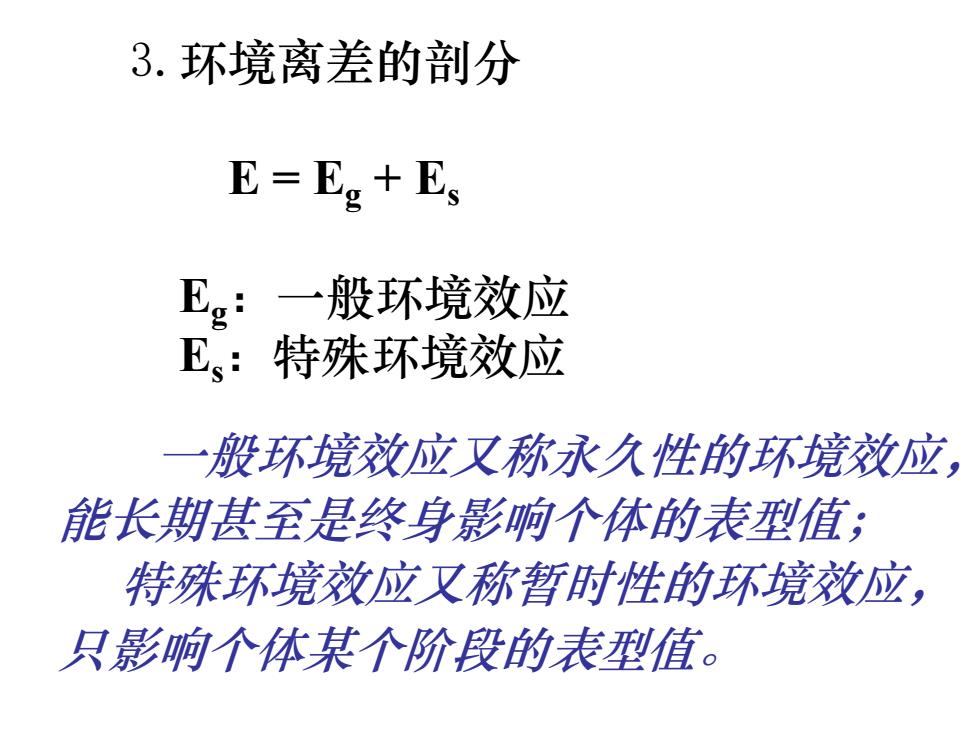 3. 环境离差的剖分

$E = E_g + E_s$

$E_g$：一般环境效应
$E_s$：特殊环境效应

一般环境效应又称永久性的环境效应，能长期甚至是终身影响个体的表型值；

特殊环境效应又称暂时性的环境效应，只影响个体某个阶段的表型值。